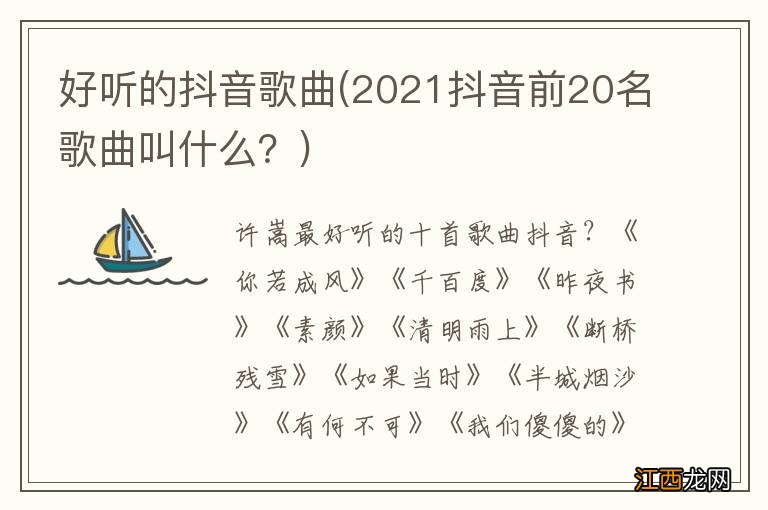 好听的抖音歌曲(2021抖音前20名歌曲叫什么？)

许嵩最好听的十首歌曲抖音？《你若成风》《千百度》《昨夜书》《素颜》《清明雨上》《断桥残雪》《如果当时》《半城烟沙》《有何不可》《我们傻傻的》

江西龙网